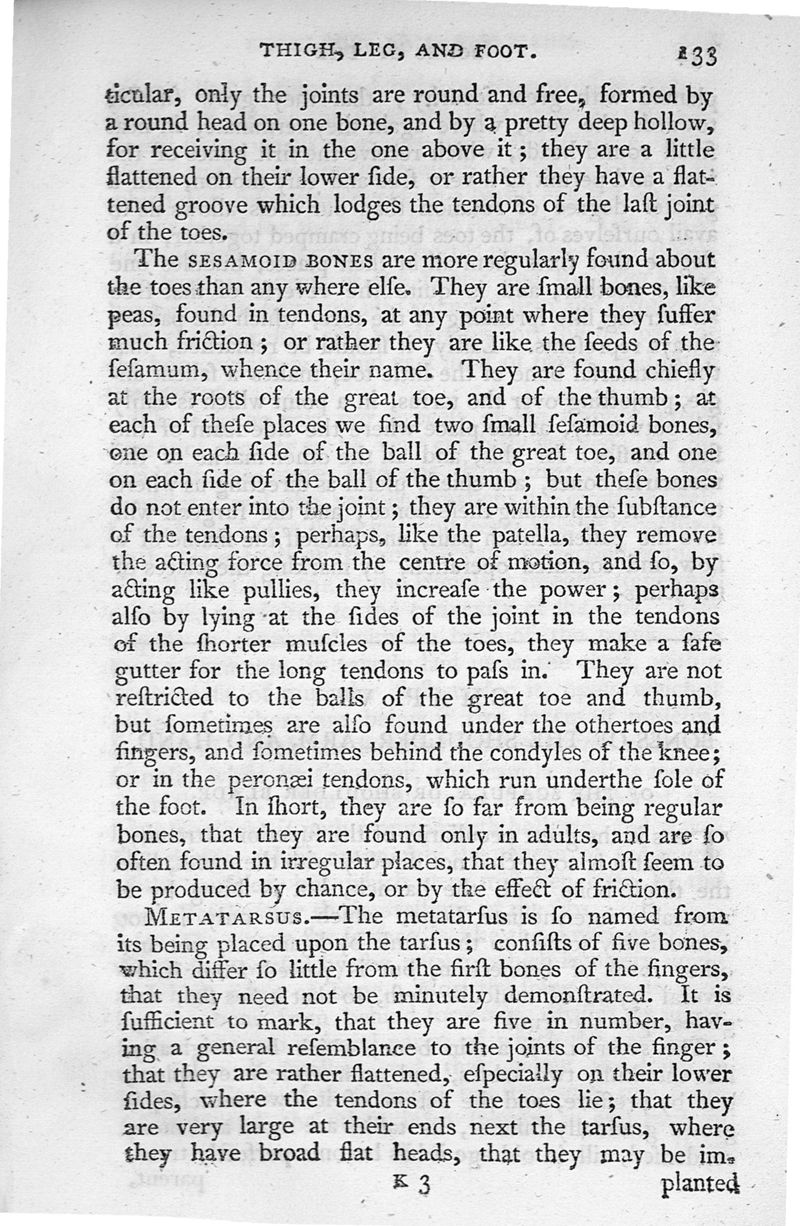 THIGH, LEG, AND FOOT. 133

ticular, only the joints are round and free, formed by a round head on one bone, and by a pretty deep hollow, for receiving it in the one above it; they are a little flattened on their lower ſide, or rather they have a flattened groove which lodges the tendons of the laſt joint of the toes.

The SESAMOID BONES are more regularly found about the toes than any where elſe. They are ſmall bones, like peas, found in tendons, at any point where they ſuffer much friction; or rather they are like the ſeeds of the ſeſamum, whence their name. They are found chiefly at the roots of the great toe, and of the thumb; at each of theſe places we find two ſmall ſeſamoid bones, one on each ſide of the ball of the great toe, and one on each ſide of the ball of the thumb; but theſe bones do not enter into the joint; they are within the ſubſtance of the tendons; perhaps, like the patella, they remove the acting force from the centre of motion, and ſo, by acting like pullies, they increaſe the power; perhaps alſo by lying at the ſides of the joint in the tendons of the ſhorter muſcles of the toes, they make a ſafe gutter for the long tendons to paſs in. They are not reſtricted to the balls of the great toe and thumb, but ſometimes are alſo found under the othertoes and fingers, and ſometimes behind the condyles of the knee; or in the peronæi tendons, which run underthe ſole of the foot. In ſhort, they are ſo far from being regular bones, that they are found only in adults, and are ſo often found in irregular places, that they almoſt ſeem to be produced by chance, or by the effect of friction.

METATARSUS.—The metatarſus is ſo named from its being placed upon the tarſus; conſiſts of five bones, which differ ſo little from the firſt bones of the fingers, that they need not be minutely demonſtrated. It is ſufficient to mark, that they are five in number, having a general reſemblance to the joints of the finger; that they are rather flattened, eſpecially on their lower ſides, where the tendons of the toes lie; that they are very large at their ends next the tarſus, where they have broad flat heads, that they may be im-

K 3 planted